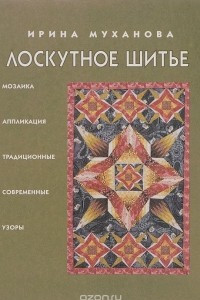 ИРИНА МУХАНОВА
ЛОСКУТНОЕ ШИТЬЕ

МОЗАИКА

АППЛИКАЦИЯ

ТРАДИЦИОННЫЕ

СОВРЕМЕННЫЕ

УЗОРЫ

ozon.ru